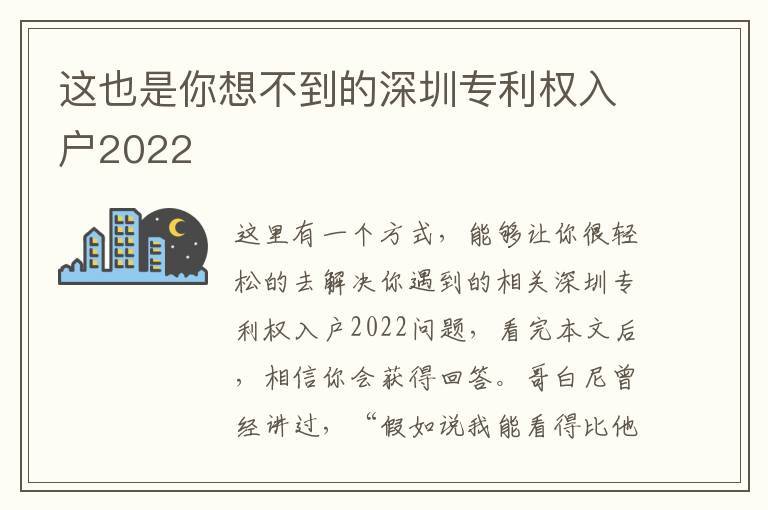 这也是你想不到的深圳专利权入户2022

这里有一个方式，能够让你很轻松的去解决你遇到的相关深圳专利权入户2022问题，看完本文后，相信你会获得回答。哥白尼曾经讲过，“假如说我能看得比他